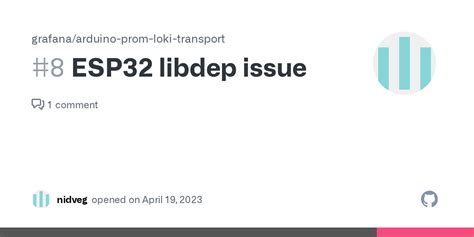 grafana/arduino-prom-loki-transport

#8 ESP32 libdep issue

1 comment

nidveg opened on April 19, 2023